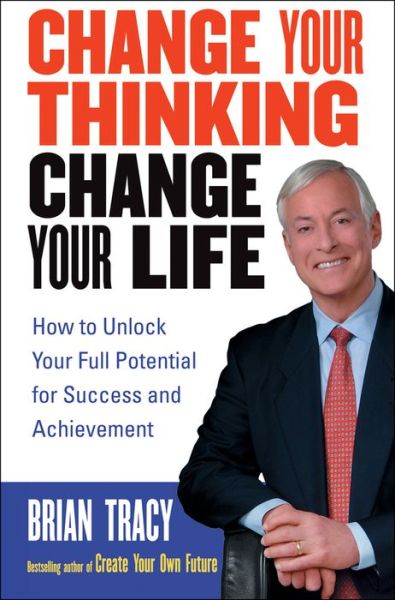 CHANGE YOUR THINKING
CHANGE YOUR LIFE

How to Unlock Your Full Potential for Success and Achievement

BRIAN TRACY

Bestselling author of Create Your Own Future